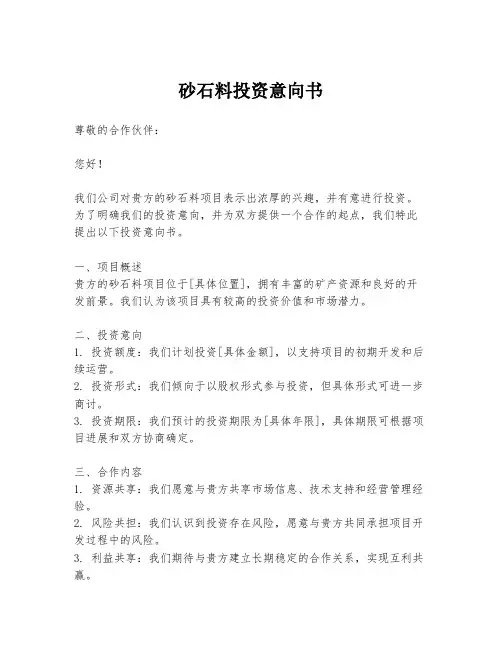 砂石料投资意向书

尊敬的合作伙伴：

您好！

我们公司对贵方的砂石料项目表示出浓厚的兴趣，并有意进行投资。为了明确我们的投资意向，并为双方提供一个合作的起点，我们特此提出以下投资意向书。

一、项目概述
贵方的砂石料项目位于[具体位置]，拥有丰富的矿产资源和良好的开发前景。我们认为该项目具有较高的投资价值和市场潜力。

二、投资意向
1. 投资额度：我们计划投资[具体金额]，以支持项目的初期开发和后续运营。
2. 投资形式：我们倾向于以股权形式参与投资，但具体形式可进一步商讨。
3. 投资期限：我们预计的投资期限为[具体年限]，具体期限可根据项目进展和双方协商确定。

三、合作内容
1. 资源共享：我们愿意与贵方共享市场信息、技术支持和经营管理经验。
2. 风险共担：我们认识到投资存在风险，愿意与贵方共同承担项目开发过程中的风险。
3. 利益共享：我们期待与贵方建立长期稳定的合作关系，实现互利共赢。